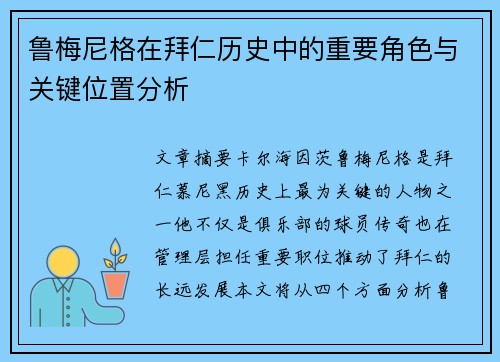 鲁梅尼格在拜仁历史中的重要角色与关键位置分析

文章摘要卡尔海因茨鲁梅尼格是拜仁慕尼黑历史上最为关键的人物之一他不仅是俱乐部的球员传奇也在管理层担任重要职位推动了拜仁的长远发展本文将从四个方面分析鲁